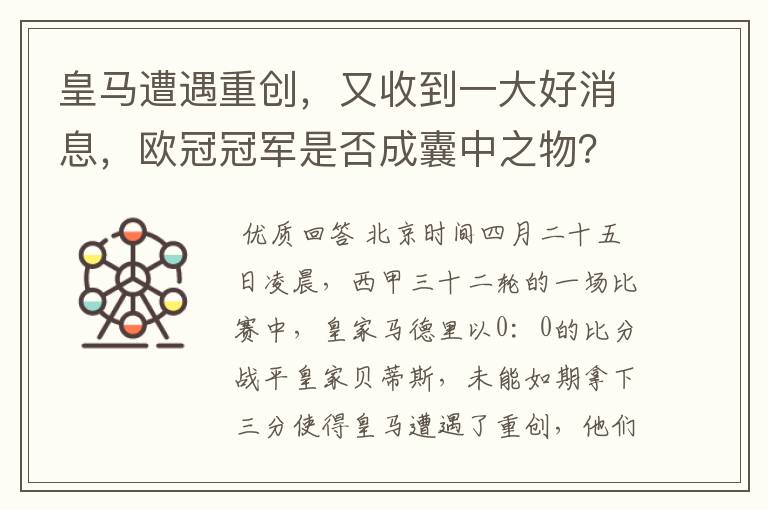 皇马遭遇重创，又收到一大好消息，欧冠冠军是否成囊中之物？

优质回答 北京时间四月二十五日凌晨，西甲三十二轮的一场比赛中，皇家马德里以0：0的比分战平皇家贝蒂斯，未能如期拿下三分使得皇马遭遇了重创，他们